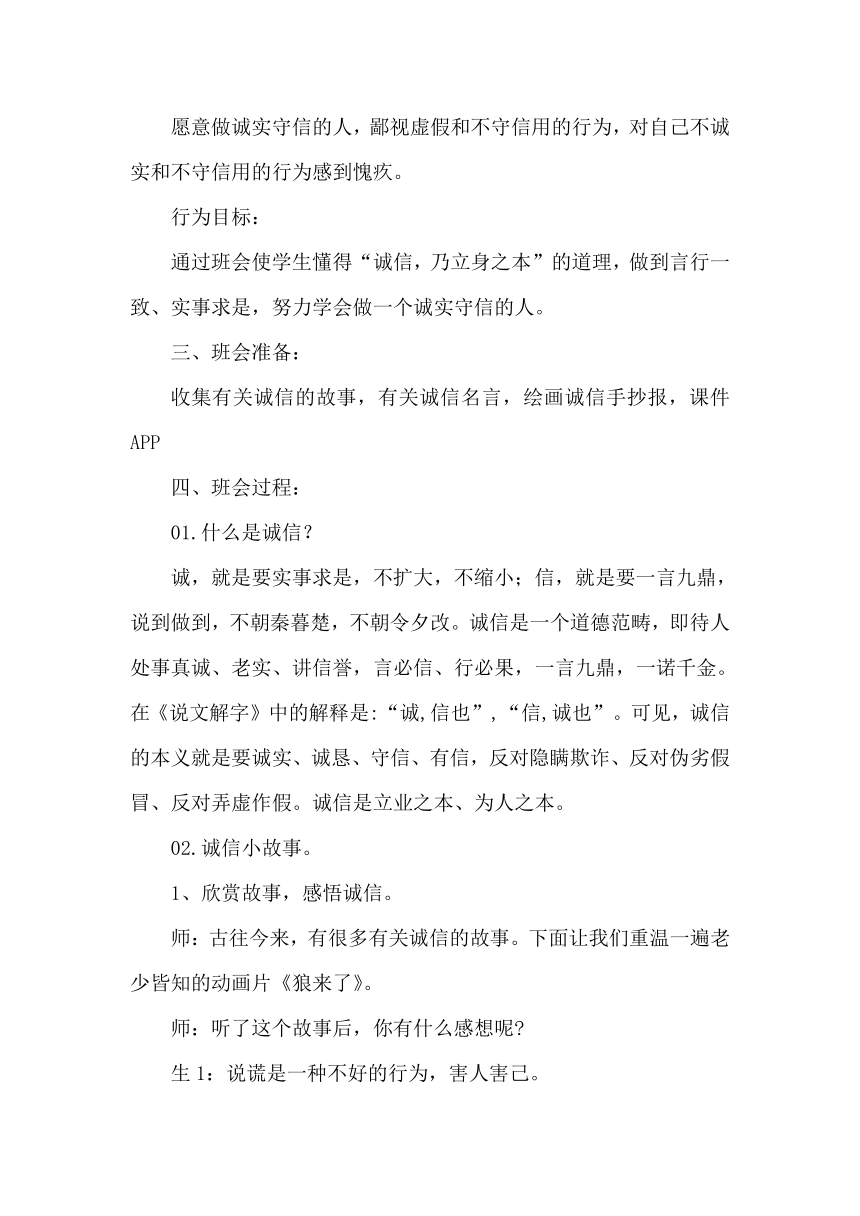 愿意做诚实守信的人，鄙视虚假和不守信用的行为，对自己不诚实和不守信用的行为感到愧疚。

行为目标：

通过班会使学生懂得“诚信，乃立身之本”的道理，做到言行一致、实事求是，努力学会做一个诚实守信的人。

三、班会准备：

收集有关诚信的故事，有关诚信名言，绘画诚信手抄报，课件APP

四、班会过程：

01.什么是诚信？

诚，就是要实事求是，不扩大，不缩小；信，就是要一言九鼎，说到做到，不朝秦暮楚，不朝令夕改。诚信是一个道德范畴，即待人处事真诚、老实、讲信誉，言必信、行必果，一言九鼎，一诺千金。在《说文解字》中的解释是:“诚,信也”,“信,诚也”。可见，诚信的本义就是要诚实、诚恳、守信、有信，反对隐瞒欺诈、反对伪劣假冒、反对弄虚作假。诚信是立业之本、为人之本。

02.诚信小故事。

1、欣赏故事，感悟诚信。

师：古往今来，有很多有关诚信的故事。下面让我们重温一遍老少皆知的动画片《狼来了》。

师：听了这个故事后，你有什么感想呢?

生 1：说谎是一种不好的行为，害人害己。